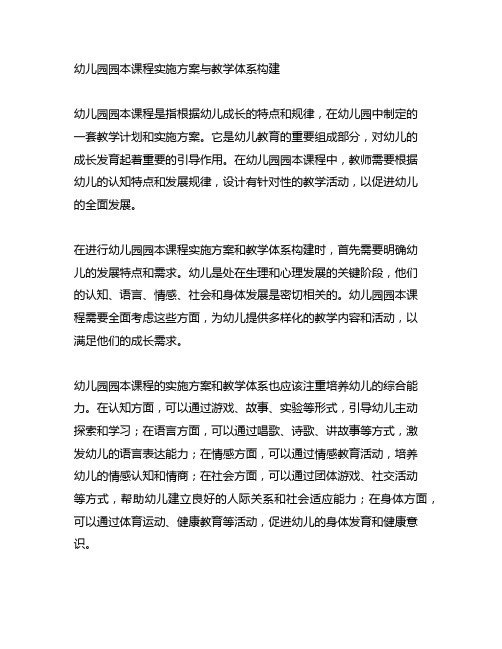 幼儿园园本课程实施方案与教学体系构建

幼儿园园本课程是指根据幼儿成长的特点和规律，在幼儿园中制定的一套教学计划和实施方案。它是幼儿教育的重要组成部分，对幼儿的成长发育起着重要的引导作用。在幼儿园园本课程中，教师需要根据幼儿的认知特点和发展规律，设计有针对性的教学活动，以促进幼儿的全面发展。

在进行幼儿园园本课程实施方案和教学体系构建时，首先需要明确幼儿的发展特点和需求。幼儿是处在生理和心理发展的关键阶段，他们的认知、语言、情感、社会和身体发展是密切相关的。幼儿园园本课程需要全面考虑这些方面，为幼儿提供多样化的教学内容和活动，以满足他们的成长需求。

幼儿园园本课程的实施方案和教学体系也应该注重培养幼儿的综合能力。在认知方面，可以通过游戏、故事、实验等形式，引导幼儿主动探索和学习；在语言方面，可以通过唱歌、诗歌、讲故事等方式，激发幼儿的语言表达能力；在情感方面，可以通过情感教育活动，培养幼儿的情感认知和情商；在社会方面，可以通过团体游戏、社交活动等方式，帮助幼儿建立良好的人际关系和社会适应能力；在身体方面，可以通过体育运动、健康教育等活动，促进幼儿的身体发育和健康意识。